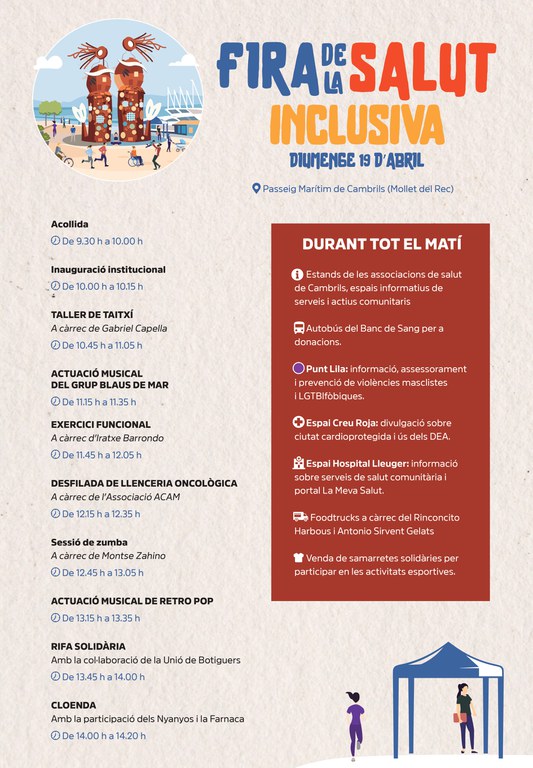 FIRA DE LA SALUT INCLUSIVA
DIUMENGE 19 D'ABRIL
Passeig Marítim de Cambrils (Mollet del Rec)

Acollida
De 9.30 h a 10.00 h

Inauguració institucional
De 10.00 h a 10.15 h

TALLER DE TAITXÍ
A càrrec de Gabriel Capella
De 10.45 h a 11.05 h

ACTUACIÓ MUSICAL DEL GRUP BLAUS DE MAR
De 11.15 h a 11.35 h

EXERCICI FUNCIONAL
A càrrec d'Iratxe Barrondo
De 11.45 h a 12.05 h

DESFILADA DE LLENCERIA ONCOLÒGICA
A càrrec de l'Associació ACAM
De 12.15 h a 12.35 h

Sessió de zumba
A càrrec de Montse Zahino
De 12.45 h a 13.05 h

ACTUACIÓ MUSICAL DE RETRO POP
De 13.15 h a 13.35 h

RIFA SOLIDÀRIA
Amb la col·laboració de la Unió de Botiguers
De 13.45 h a 14.00 h

CLOENDA
Amb la participació dels Nyanyos i la Farnaca
De 14.00 h a 14.20 h

DURANT TOT EL MATÍ

Estands de les associacions de salut de Cambrils, espais informatius de serveis i actius comunitaris

Autobús del Banc de Sang per a donacions.

Punt Lila: informació, assessorament i prevenció de violències masclistes i LGTBIfòbiques.

Espai Creu Roja: divulgació sobre ciutat cardioprotegida i ús dels DEA.

Espai Hospital Lleuger: informació sobre serveis de salut comunitària i portal La Meva Salut.

Foodtrucks a càrrec del Rinconcito Harbous i Antonio Sirvent Gelats

Venda de samarretes solidàries per participar en les activitats esportives.